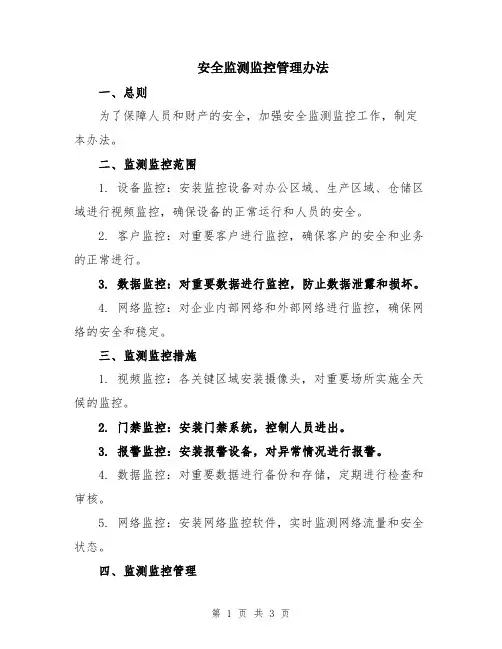 安全监测监控管理办法

一、总则

为了保障人员和财产的安全，加强安全监测监控工作，制定本办法。

二、监测监控范围

1. 设备监控：安装监控设备对办公区域、生产区域、仓储区域进行视频监控，确保设备的正常运行和人员的安全。

2. 客户监控：对重要客户进行监控，确保客户的安全和业务的正常进行。

3. 数据监控：对重要数据进行监控，防止数据泄露和损坏。

4. 网络监控：对企业内部网络和外部网络进行监控，确保网络的安全和稳定。

三、监测监控措施

1. 视频监控：各关键区域安装摄像头，对重要场所实施全天候的监控。

2. 门禁监控：安装门禁系统，控制人员进出。

3. 报警监控：安装报警设备，对异常情况进行报警。

4. 数据监控：对重要数据进行备份和存储，定期进行检查和审核。

5. 网络监控：安装网络监控软件，实时监测网络流量和安全状态。

四、监测监控管理

第 1 页 共 3 页